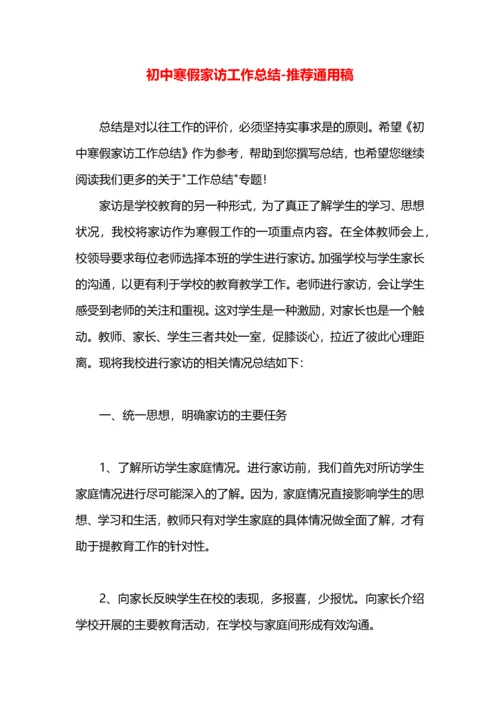 初中寒假家访工作总结-推荐通用稿

总结是对以往工作的评价，必须坚持实事求是的原则。希望《初中寒假家访工作总结》作为参考，帮助到您撰写总结，也希望您继续阅读我们更多的关于"工作总结"专题！

家访是学校教育的另一种形式，为了真正了解学生的学习、思想状况，我校将家访作为寒假工作的一项重点内容。在全体教师会上，校领导要求每位老师选择本班的学生进行家访。加强学校与学生家长的沟通，以更有利于学校的教育教学工作。老师进行家访，会让学生感受到老师的关注和重视。这对学生是一种激励，对家长也是一个触动。教师、家长、学生三者共处一室，促膝谈心，拉近了彼此心理距离。现将我校进行家访的相关情况总结如下：

一、统一思想，明确家访的主要任务

1、了解所访学生家庭情况。进行家访前，我们首先对所访学生家庭情况进行尽可能深入的了解。因为，家庭情况直接影响学生的思想、学习和生活，教师只有对学生家庭的具体情况做全面了解，才有助于提教育工作的针对性。

2、向家长反映学生在校的表现，多报喜，少报忧。向家长介绍学校开展的主要教育活动，在学校与家庭间形成有效沟通。